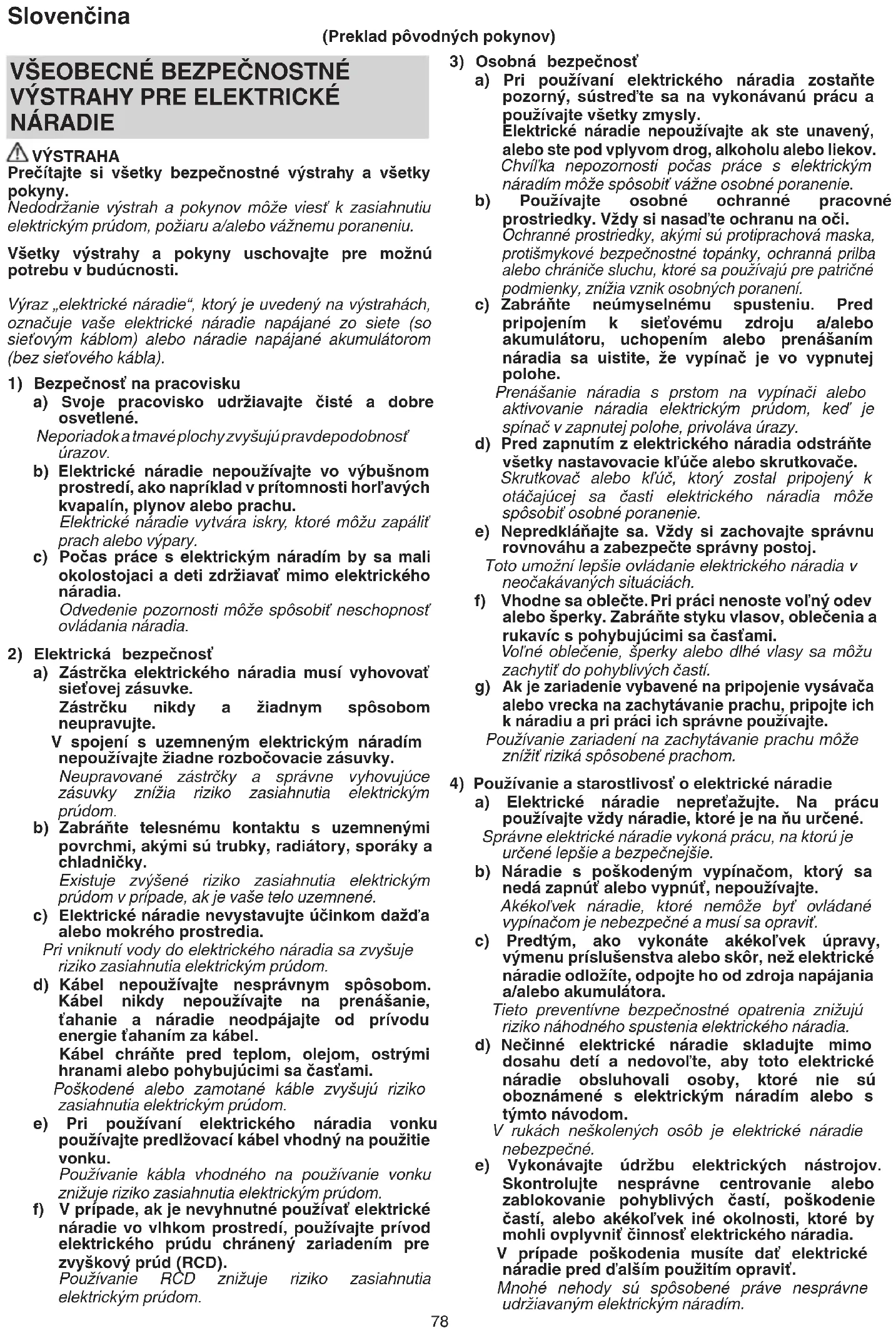 Slovenčina

(Preklad pôvodných pokynov)

VŠEOBECNÉ BEZPEČNOSTNÉ VÝSTRAHY PRE ELEKTRICKÉ NÁRADIE

VÝSTRAHA
Prečítajte si všetky bezpečnostné výstrahy a všetky pokyny.
Nedodržanie výstrah a pokynov môže viesť k zasiahnutiu elektrickým prúdom, požiaru a/alebo vážnemu poraneniu.

Všetky výstrahy a pokyny uschovajte pre možnú potrebu v budúcnosti.

Výraz „elektrické náradie“, ktorý je uvedený na výstrahách, označuje vaše elektrické náradie napájané zo siete (so sieťovým káblom) alebo náradie napájané akumulátorom (bez sieťového kábla).

1) Bezpečnosť na pracovisku
a) Svoje pracovisko udržiavajte čisté a dobre osvetlené.
Neporiadok a tmavé plochy zvyšujú pravdepodobnosť úrazov.
b) Elektrické náradie nepoužívajte vo výbušnom prostredí, ako napríklad v prítomnosti horľavých kvapalín, plynov alebo prachu.
Elektrické náradie vytvára iskry, ktoré môžu zapáliť prach alebo výpary.
c) Počas práce s elektrickým náradím by sa mali okolostojaci a deti zdržiavať mimo elektrického náradia.
Odvedenie pozornosti môže spôsobiť neschopnosť ovládania náradia.

2) Elektrická bezpečnosť
a) Zástrčka elektrického náradia musí vyhovovať sieťovej zásuvke.
Zástrčku nikdy a žiadnym spôsobom neupravujte.
V spojení s uzemneným elektrickým náradím nepoužívajte žiadne rozbočovacie zásuvky.
Neupravované zástrčky a správne vyhovujúce zásuvky znížia riziko zasiahnutia elektrickým prúdom.
b) Zabráňte telesnému kontaktu s uzemnenými povrchmi, akými sú trubky, radiátory, sporáky a chladničky.
Existuje zvýšené riziko zasiahnutia elektrickým prúdom v prípade, ak je vaše telo uzemnené.
c) Elektrické náradie nevystavujte účinkom dažďa alebo mokrého prostredia.
Pri vniknutí vody do elektrického náradia sa zvyšuje riziko zasiahnutia elektrickým prúdom.
d) Kábel nepoužívajte nesprávnym spôsobom. Kábel nikdy nepoužívajte na prenášanie, ťahanie a náradie neodpájajte od prívodu energie ťahaním za kábel.
Kábel chráňte pred teplom, olejom, ostrými hranami alebo pohybujúcimi sa časťami.
Poškodené alebo zamotané káble zvyšujú riziko zasiahnutia elektrickým prúdom.
e) Pri používaní elektrického náradia vonku používajte predlžovací kábel vhodný na použitie vonku.
Používanie kábla vhodného na používanie vonku znižuje riziko zasiahnutia elektrickým prúdom.
f) V prípade, ak je nevyhnutné používať elektrické náradie vo vlhkom prostredí, používajte prívod elektrického prúdu chránený zariadením pre zvyškový prúd (RCD).
Používanie RCD znižuje riziko zasiahnutia elektrickým prúdom.

3) Osobná bezpečnosť
a) Pri používaní elektrického náradia zostaňte pozorný, sústreďte sa na vykonávanú prácu a používajte všetky zmysly.
Elektrické náradie nepoužívajte ak ste unavený, alebo ste pod vplyvom drog, alkoholu alebo liekov.
Chvíľka nepozornosti počas práce s elektrickým náradím môže spôsobiť vážne osobné poranenie.
b) Používajte osobné ochranné pracovné prostriedky. Vždy si nasaďte ochranu na oči.
Ochranné prostriedky, akými sú protiprachová maska, protišmykové bezpečnostné topánky, ochranná prilba alebo chrániče sluchu, ktoré sa používajú pre patričné podmienky, znížia vznik osobných poranení.
c) Zabráňte neúmyselnému spusteniu. Pred pripojením k sieťovému zdroju a/alebo akumulátoru, uchopením alebo prenášaním náradia sa uistite, že vypínač je vo vypnutej polohe.
Prenášanie náradia s prstom na vypínači alebo aktivovanie náradia elektrickým prúdom, keď je spínač v zapnutej polohe, privoláva úrazy.
d) Pred zapnutím z elektrického náradia odstráňte všetky nastavovacie kľúče alebo skrutkovače.
Skrutkovač alebo kľúč, ktorý zostal pripojený k otáčajúcej sa časti elektrického náradia môže spôsobiť osobné poranenie.
e) Nepredkláňajte sa. Vždy si zachovajte správnu rovnováhu a zabezpečte správny postoj.
Toto umožní lepšie ovládanie elektrického náradia v neočakávaných situáciách.
f) Vhodne sa oblečte. Pri práci nenoste voľný odev alebo šperky. Zabráňte styku vlasov, oblečenia a rukavíc s pohybujúcimi sa časťami.
Voľné oblečenie, šperky alebo dlhé vlasy sa môžu zachytiť do pohyblivých častí.
g) Ak je zariadenie vybavené na pripojenie vysávača alebo vrecka na zachytávanie prachu, pripojte ich k náradiu a pri práci ich správne používajte.
Používanie zariadení na zachytávanie prachu môže znížiť riziká spôsobené prachom.

4) Používanie a starostlivosť o elektrické náradie
a) Elektrické náradie nepreťažujte. Na prácu používajte vždy náradie, ktoré je na ňu určené.
Správne elektrické náradie vykoná prácu, na ktorú je určené lepšie a bezpečnejšie.
b) Náradie s poškodeným vypínačom, ktorý sa nedá zapnúť alebo vypnúť, nepoužívajte.
Akékoľvek náradie, ktoré nemôže byť ovládané vypínačom je nebezpečné a musí sa opraviť.
c) Predtým, ako vykonáte akékoľvek úpravy, výmenu príslušenstva alebo skôr, než elektrické náradie odložíte, odpojte ho od zdroja napájania a/alebo akumulátora.
Tieto preventívne bezpečnostné opatrenia znižujú riziko náhodného spustenia elektrického náradia.
d) Nečinné elektrické náradie skladujte mimo dosahu detí a nedovoľte, aby toto elektrické náradie obsluhovali osoby, ktoré nie sú oboznámené s elektrickým náradím alebo s týmto návodom.
V rukách neškolených osôb je elektrické náradie nebezpečné.
e) Vykonávajte údržbu elektrických nástrojov. Skontrolujte nesprávne centrovanie alebo zablokovanie pohyblivých častí, poškodenie častí, alebo akékoľvek iné okolnosti, ktoré by mohli ovplyvniť činnosť elektrického náradia.
V prípade poškodenia musíte dať elektrické náradie pred ďalším použitím opraviť.
Mnohé nehody sú spôsobené práve nesprávne udržiavaným elektrickým náradím.

78